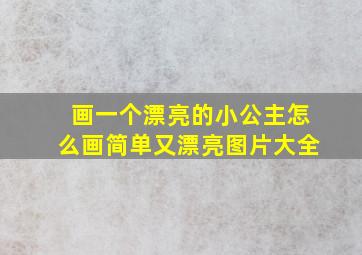 画一个漂亮的小公主怎么画简单又漂亮图片大全